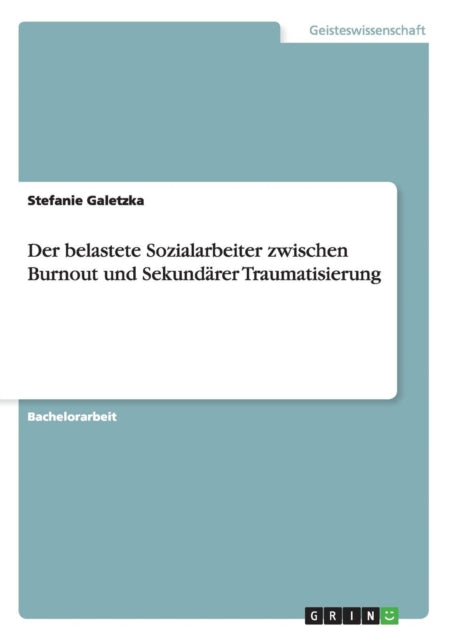 Geisteswissenschaft

Stefanie Galetzka

Der belastete Sozialarbeiter zwischen Burnout und Sekundärer Traumatisierung

Bachelorarbeit

GRIN